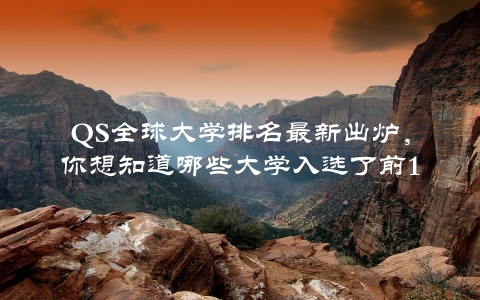 QS全球大学排名最新出炉，
你想知道哪些大学入选了前1